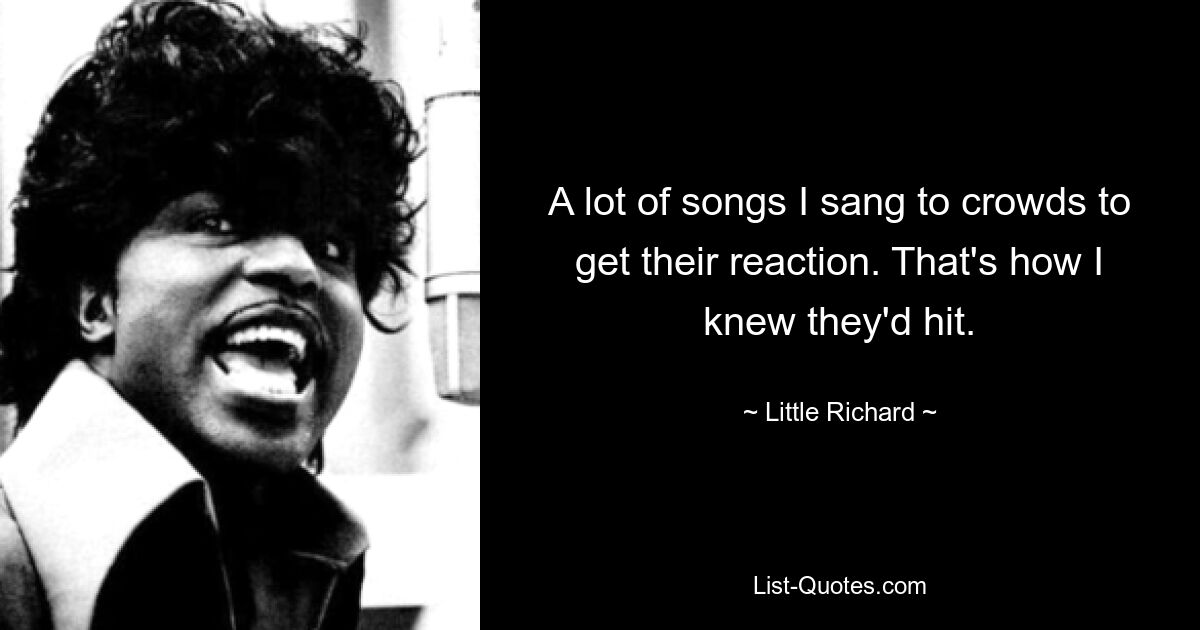 A lot of songs I sang to crowds to get their reaction. That's how I knew they'd hit.

~ Little Richard ~

List-Quotes.com